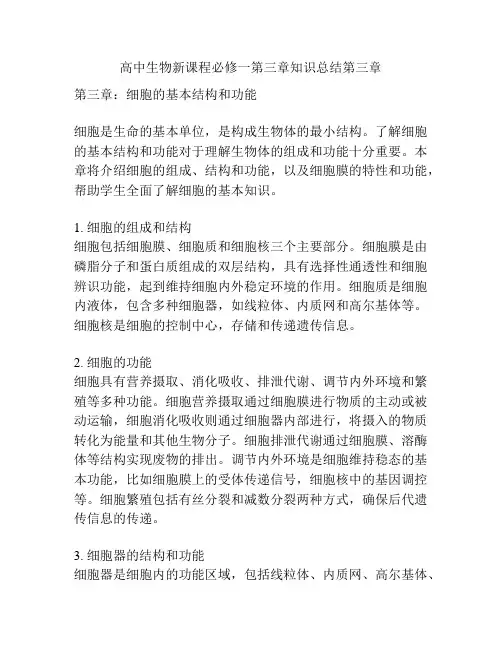 高中生物新课程必修一第三章知识总结第三章

第三章：细胞的基本结构和功能

细胞是生命的基本单位，是构成生物体的最小结构。了解细胞的基本结构和功能对于理解生物体的组成和功能十分重要。本章将介绍细胞的组成、结构和功能，以及细胞膜的特性和功能，帮助学生全面了解细胞的基本知识。

1. 细胞的组成和结构
细胞包括细胞膜、细胞质和细胞核三个主要部分。细胞膜是由磷脂分子和蛋白质组成的双层结构，具有选择性通透性和细胞辨识功能，起到维持细胞内外稳定环境的作用。细胞质是细胞内液体，包含多种细胞器，如线粒体、内质网和高尔基体等。细胞核是细胞的控制中心，存储和传递遗传信息。

2. 细胞的功能
细胞具有营养摄取、消化吸收、排泄代谢、调节内外环境和繁殖等多种功能。细胞营养摄取通过细胞膜进行物质的主动或被动运输，细胞消化吸收则通过细胞器内部进行，将摄入的物质转化为能量和其他生物分子。细胞排泄代谢通过细胞膜、溶酶体等结构实现废物的排出。调节内外环境是细胞维持稳态的基本功能，比如细胞膜上的受体传递信号，细胞核中的基因调控等。细胞繁殖包括有丝分裂和减数分裂两种方式，确保后代遗传信息的传递。

3. 细胞器的结构和功能
细胞器是细胞内的功能区域，包括线粒体、内质网、高尔基体、